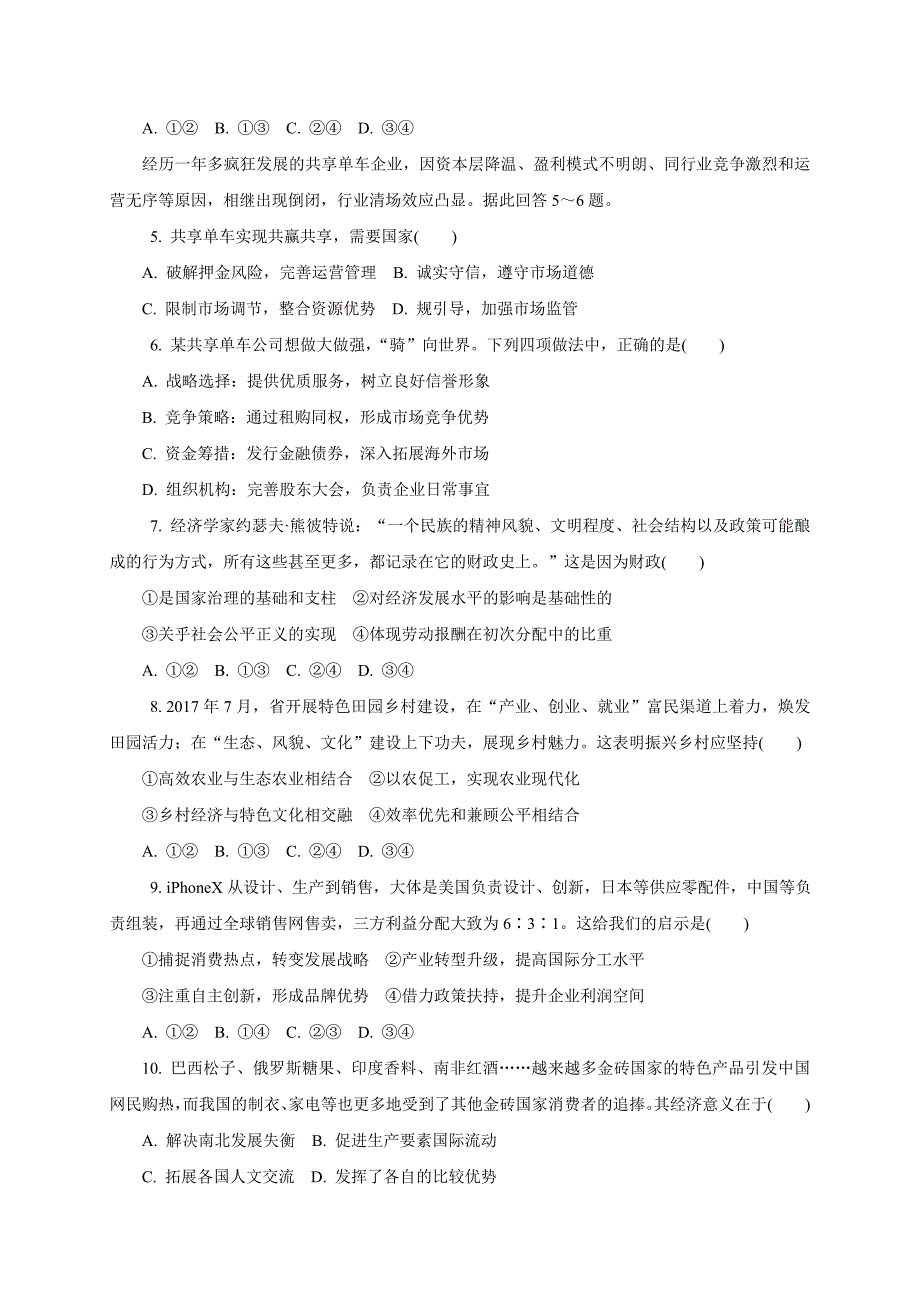 A. ①② B. ①③ C. ②④ D. ③④

经历一年多疯狂发展的共享单车企业，因资本层降温、盈利模式不明朗、同行业竞争激烈和运营无序等原因，相继出现倒闭，行业清场效应凸显。据此回答 5～6 题。

5. 共享单车实现共赢共享，需要国家(　　)

A. 破解押金风险，完善运营管理 B. 诚实守信，遵守市场道德

C. 限制市场调节，整合资源优势 D. 规引导，加强市场监管

6. 某共享单车公司想做大做强，“骑”向世界。下列四项做法中，正确的是(　　)

A. 战略选择：提供优质服务，树立良好信誉形象

B. 竞争策略：通过租购同权，形成市场竞争优势

C. 资金筹措：发行金融债券，深入拓展海外市场

D. 组织机构：完善股东大会，负责企业日常事宜

7. 经济学家约瑟夫·熊彼特说：“一个民族的精神风貌、文明程度、社会结构以及政策可能酿成的行为方式，所有这些甚至更多，都记录在它的财政史上。”这是因为财政(　　)

①是国家治理的基础和支柱 ②对经济发展水平的影响是基础性的

③关乎社会公平正义的实现 ④体现劳动报酬在初次分配中的比重

A. ①② B. ①③ C. ②④ D. ③④

8. 2017 年 7 月，省开展特色田园乡村建设，在“产业、创业、就业”富民渠道上着力，焕发田园活力；在“生态、风貌、文化”建设上下功夫，展现乡村魅力。这表明振兴乡村应坚持(　　)

①高效农业与生态农业相结合 ②以农促工，实现农业现代化

③乡村经济与特色文化相交融 ④效率优先和兼顾公平相结合

A. ①② B. ①③ C. ②④ D. ③④

9. iPhoneX 从设计、生产到销售，大体是美国负责设计、创新，日本等供应零配件，中国等负责组装，再通过全球销售网售卖，三方利益分配大致为 6∶3∶1。这给我们的启示是(　　)

①捕捉消费热点，转变发展战略 ②产业转型升级，提高国际分工水平

③注重自主创新，形成品牌优势 ④借力政策扶持，提升企业利润空间

A. ①② B. ①④ C. ②③ D. ③④

10. 巴西松子、俄罗斯糖果、印度香料、南非红酒……越来越多金砖国家的特色产品引发中国网民购热，而我国的制衣、家电等也更多地受到了其他金砖国家消费者的追捧。其经济意义在于(　　)

A. 解决南北发展失衡 B. 促进生产要素国际流动

C. 拓展各国人文交流 D. 发挥了各自的比较优势